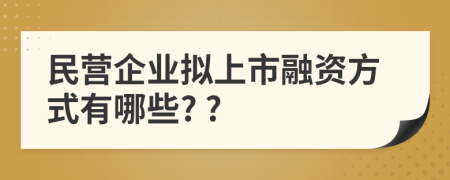 民营企业拟上市融资方式有哪些? ?